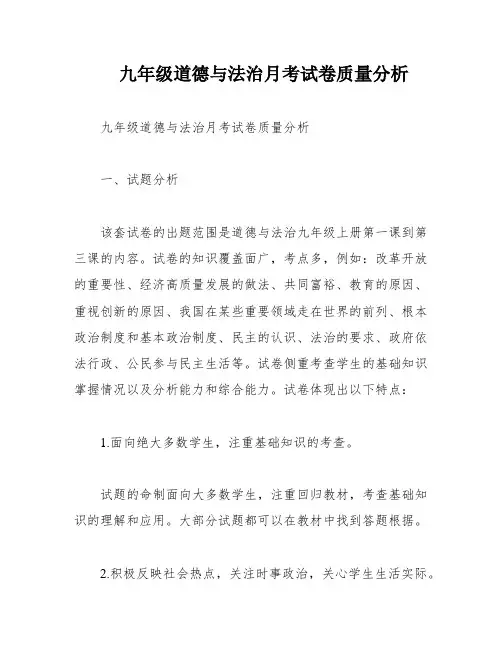 九年级道德与法治月考试卷质量分析

九年级道德与法治月考试卷质量分析

一、试题分析

该套试卷的出题范围是道德与法治九年级上册第一课到第三课的内容。试卷的知识覆盖面广，考点多，例如：改革开放的重要性、经济高质量发展的做法、共同富裕、教育的原因、重视创新的原因、我国在某些重要领域走在世界的前列、根本政治制度和基本政治制度、民主的认识、法治的要求、政府依法行政、公民参与民主生活等。试卷侧重考查学生的基础知识掌握情况以及分析能力和综合能力。试卷体现出以下特点：

1.面向绝大多数学生，注重基础知识的考查。

试题的命制面向大多数学生，注重回归教材，考查基础知识的理解和应用。大部分试题都可以在教材中找到答题根据。

2.积极反映社会热点，关注时事政治，关心学生生活实际。